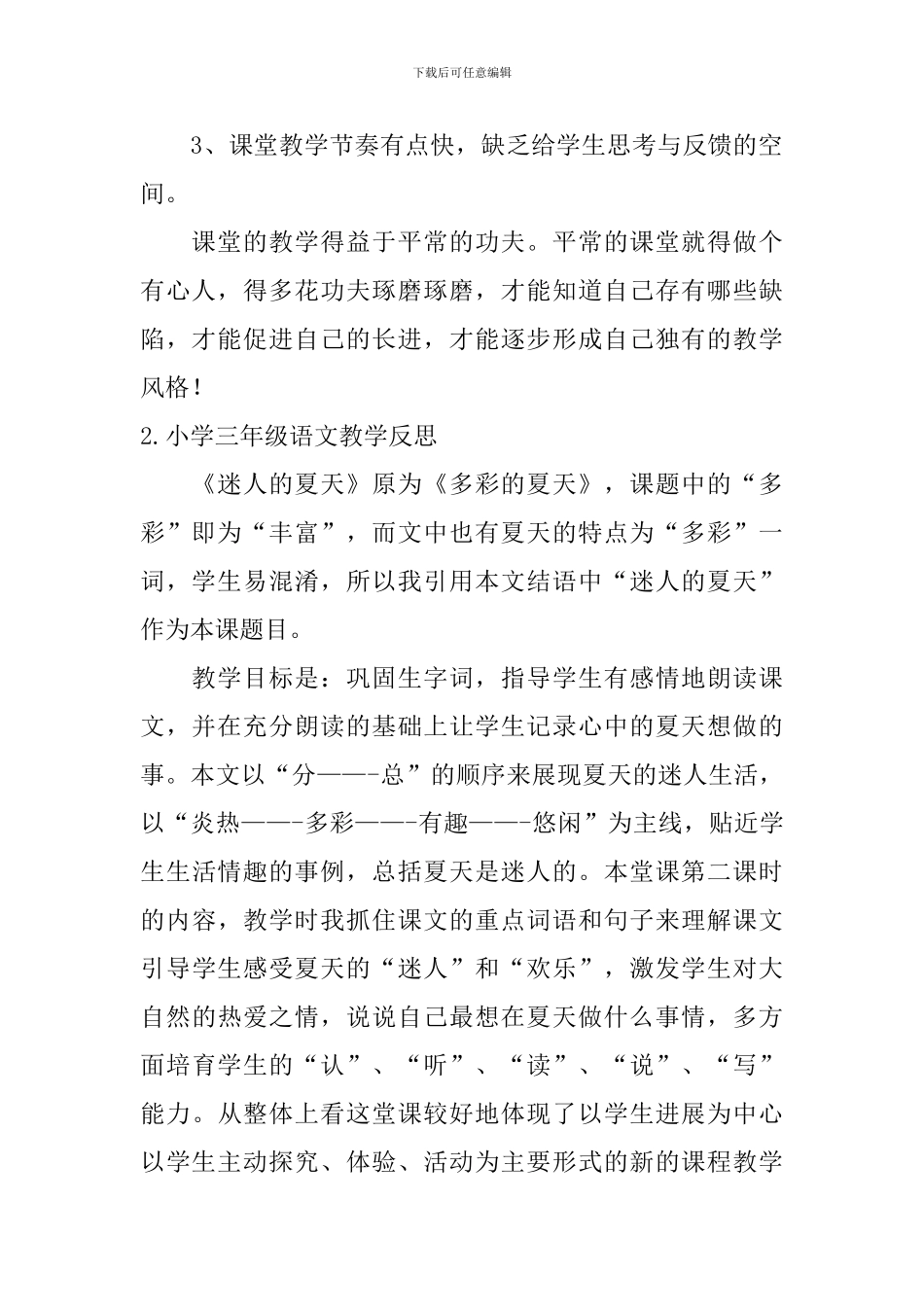 下载后可任意编辑

3、课堂教学节奏有点快，缺乏给学生思考与反馈的空间。

课堂的教学得益于平常的功夫。平常的课堂就得做个有心人，得多花功夫琢磨琢磨，才能知道自己存有哪些缺陷，才能促进自己的长进，才能逐步形成自己独有的教学风格！

2.小学三年级语文教学反思

《迷人的夏天》原为《多彩的夏天》，课题中的“多彩”即为“丰富”，而文中也有夏天的特点为“多彩”一词，学生易混淆，所以我引用本文结语中“迷人的夏天”作为本课题目。

教学目标是：巩固生字词，指导学生有感情地朗读课文，并在充分朗读的基础上让学生记录心中的夏天想做的事。本文以“分——-总”的顺序来展现夏天的迷人生活，以“炎热——-多彩——-有趣——-悠闲”为主线，贴近学生生活情趣的事例，总括夏天是迷人的。本堂课第二课时的内容，教学时我抓住课文的重点词语和句子来理解课文引导学生感受夏天的“迷人”和“欢乐”，激发学生对大自然的热爱之情，说说自己最想在夏天做什么事情，多方面培育学生的“认”、“听”、“读”、“说”、“写”能力。从整体上看这堂课较好地体现了以学生进展为中心以学生主动探究、体验、活动为主要形式的新的课程教学